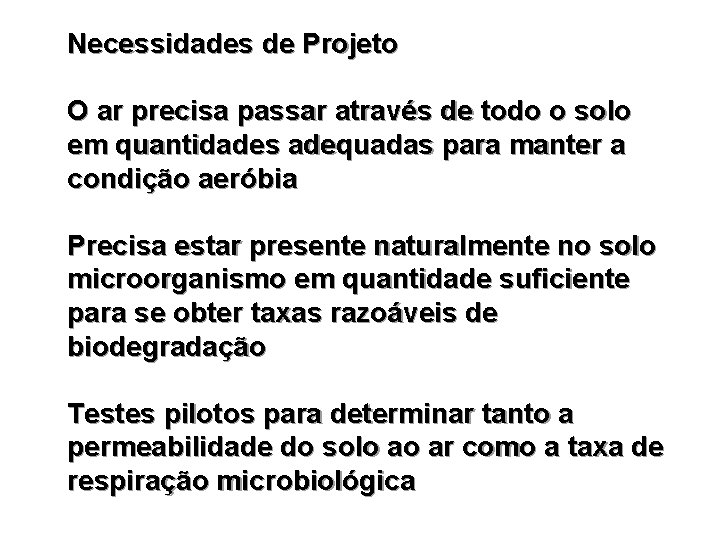 Necessidades de Projeto

O ar precisa passar através de todo o solo em quantidades adequadas para manter a condição aeróbia

Precisa estar presente naturalmente no solo microorganismo em quantidade suficiente para se obter taxas razoáveis de biodegradação

Testes pilotos para determinar tanto a permeabilidade do solo ao ar como a taxa de respiração microbiológica